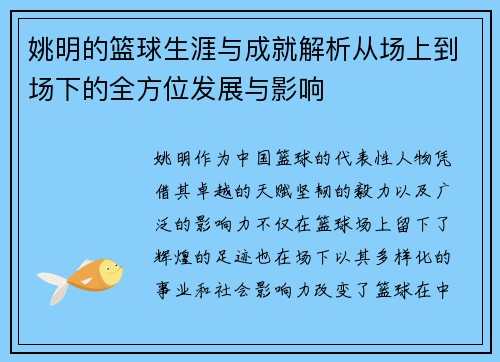 姚明的篮球生涯与成就解析从场上到场下的全方位发展与影响

姚明作为中国篮球的代表性人物凭借其卓越的天赋坚韧的毅力以及广泛的影响力不仅在篮球场上留下了辉煌的足迹也在场下以其多样化的事业和社会影响力改变了篮球在中